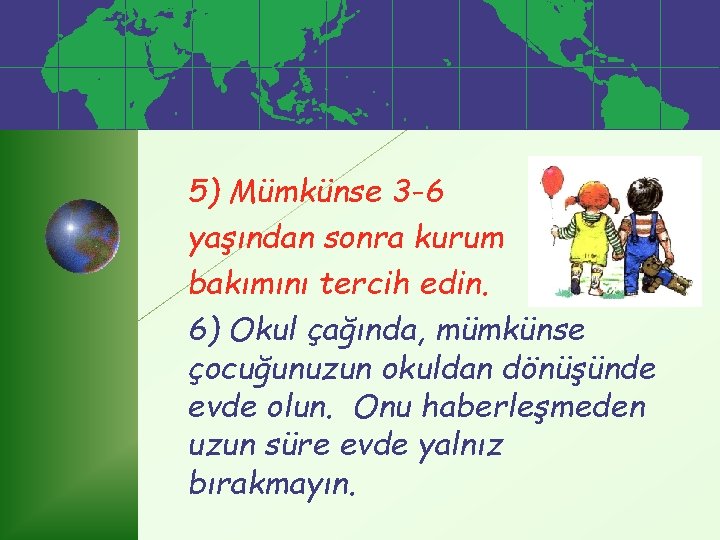 5) Mümkünse 3-6 yaşından sonra kurum bakımını tercih edin.

6) Okul çağında, mümkünse çocuğunuzun okuldan dönüşünde evde olun. Onu haberleşmeden uzun süre evde yalnız bırakmayın.